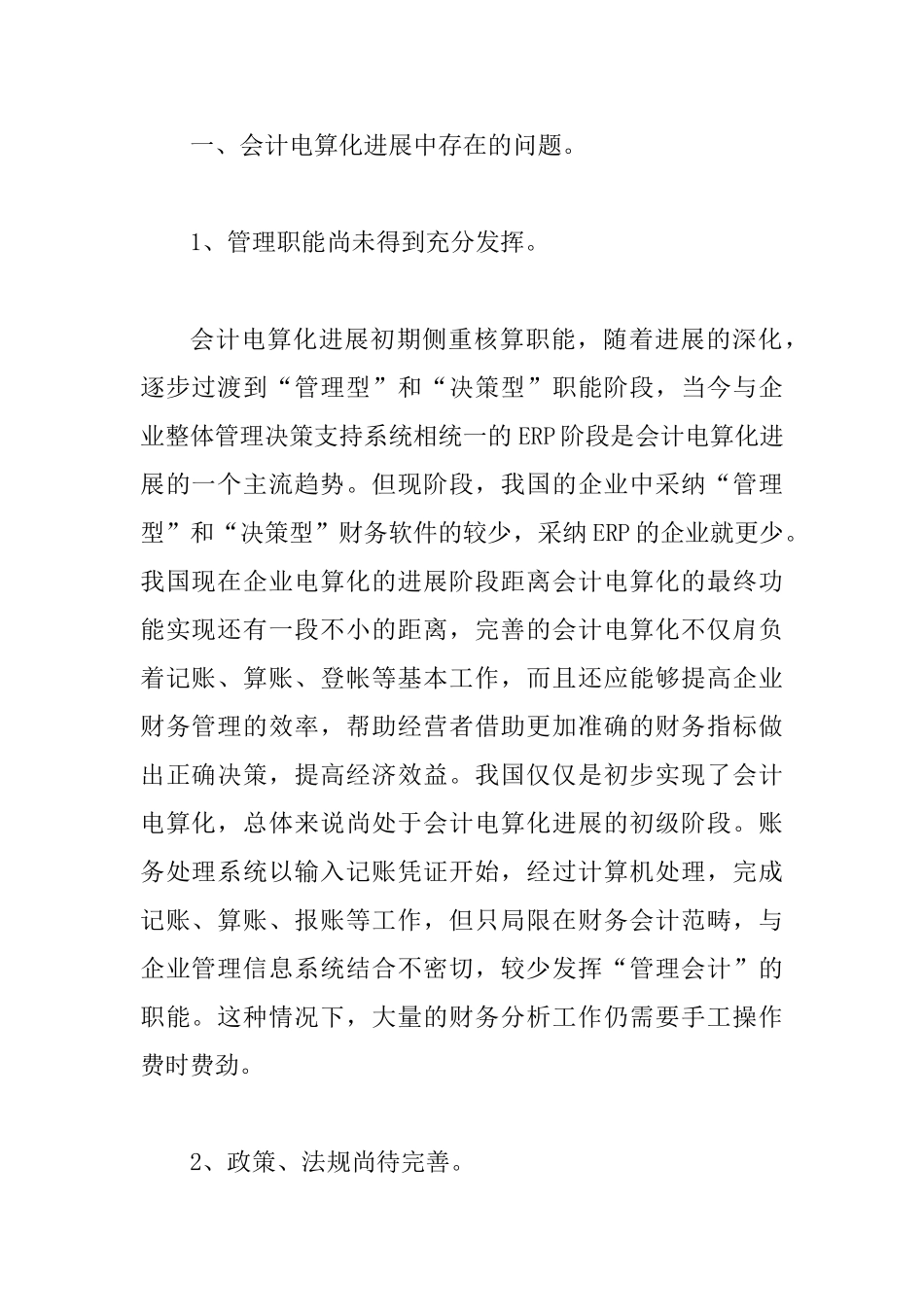 一、会计电算化进展中存在的问题。

1、管理职能尚未得到充分发挥。

会计电算化进展初期侧重核算职能，随着进展的深化，逐步过渡到“管理型”和“决策型”职能阶段，当今与企业整体管理决策支持系统相统一的ERP阶段是会计电算化进展的一个主流趋势。但现阶段，我国的企业中采纳“管理型”和“决策型”财务软件的较少，采纳ERP的企业就更少。我国现在企业电算化的进展阶段距离会计电算化的最终功能实现还有一段不小的距离，完善的会计电算化不仅肩负着记账、算账、登帐等基本工作，而且还应能够提高企业财务管理的效率，帮助经营者借助更加准确的财务指标做出正确决策，提高经济效益。我国仅仅是初步实现了会计电算化，总体来说尚处于会计电算化进展的初级阶段。账务处理系统以输入记账凭证开始，经过计算机处理，完成记账、算账、报账等工作，但只局限在财务会计范畴，与企业管理信息系统结合不密切，较少发挥“管理会计”的职能。这种情况下，大量的财务分析工作仍需要手工操作费时费劲。

2、政策、法规尚待完善。